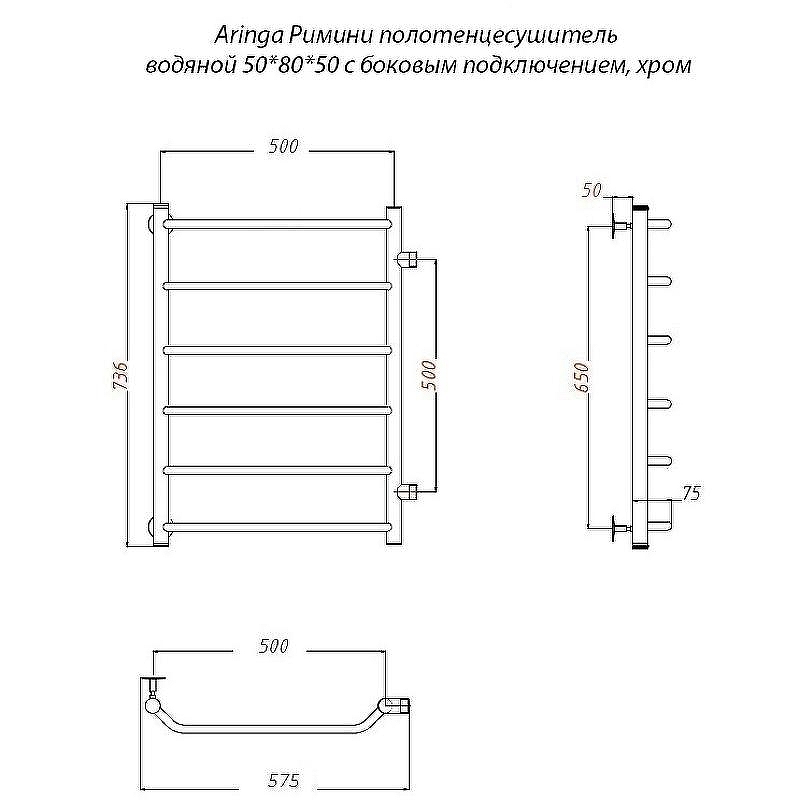 Aringa Римини полотенцесушитель водяной 50*80*50 с боковым подключением, хром

500
736
500
50
650
75
500
575